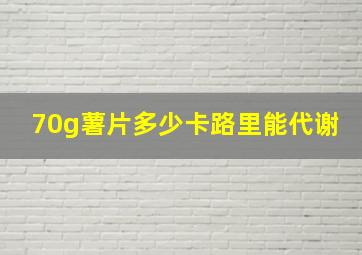 70g薯片多少卡路里能代谢